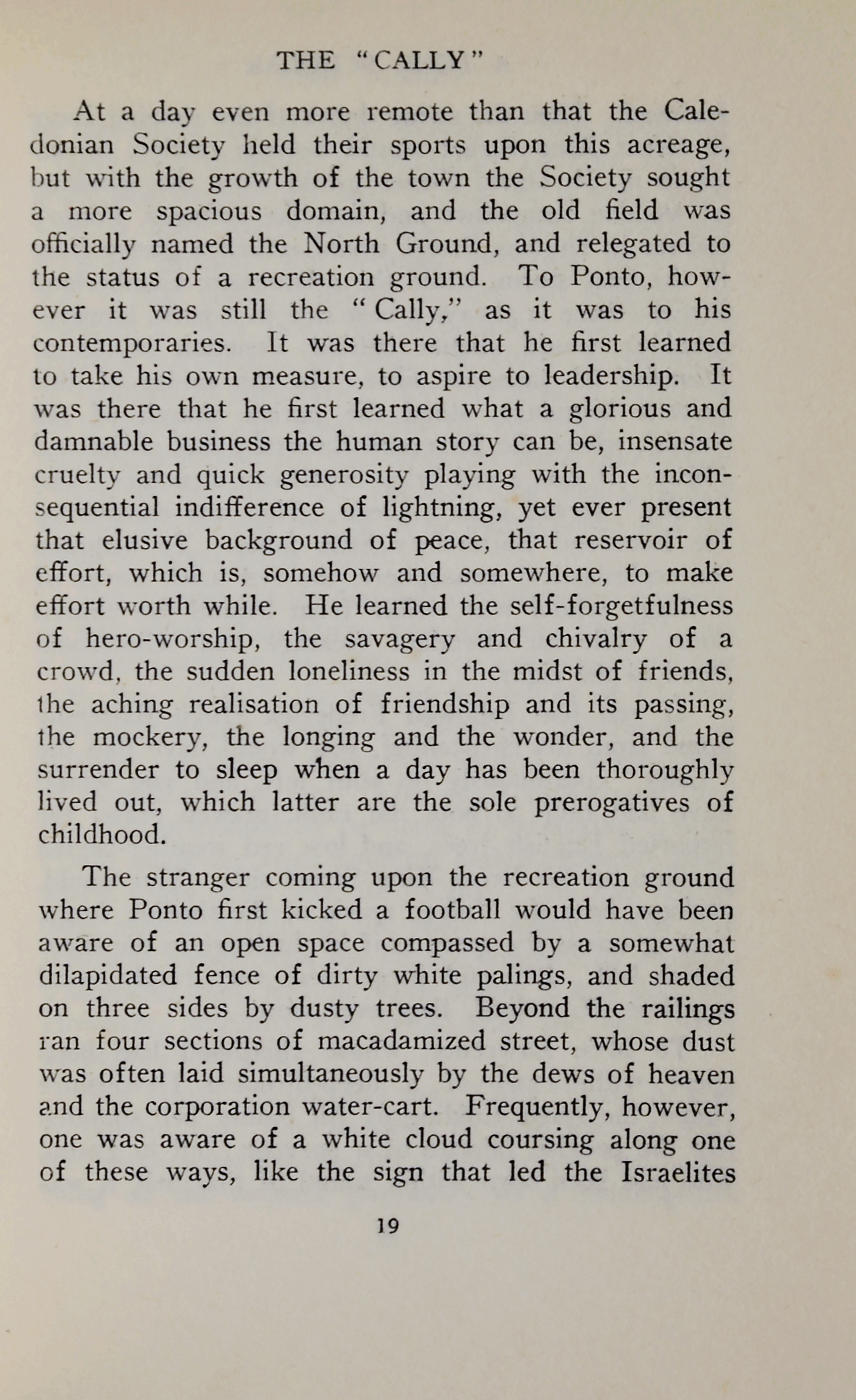 THE "CALLY"

At a day even more remote than that the Caledonian Society held their sports upon this acreage, but with the growth of the town the Society sought a more spacious domain, and the old field was officially named the North Ground, and relegated to the status of a recreation ground. To Ponto, however it was still the "Cally," as it was to his contemporaries. It was there that he first learned to take his own measure, to aspire to leadership. It was there that he first learned what a glorious and damnable business the human story can be, insensate cruelty and quick generosity playing with the inconsequential indifference of lightning, yet ever present that elusive background of peace, that reservoir of effort, which is, somehow and somewhere, to make effort worth while. He learned the self-forgetfulness of hero-worship, the savagery and chivalry of a crowd, the sudden loneliness in the midst of friends, the aching realisation of friendship and its passing, the mockery, the longing and the wonder, and the surrender to sleep when a day has been thoroughly lived out, which latter are the sole prerogatives of childhood.

The stranger coming upon the recreation ground where Ponto first kicked a football would have been aware of an open space compassed by a somewhat dilapidated fence of dirty white palings, and shaded on three sides by dusty trees. Beyond the railings ran four sections of macadamized street, whose dust was often laid simultaneously by the dews of heaven and the corporation water-cart. Frequently, however, one was aware of a white cloud coursing along one of these ways, like the sign that led the Israelites

19